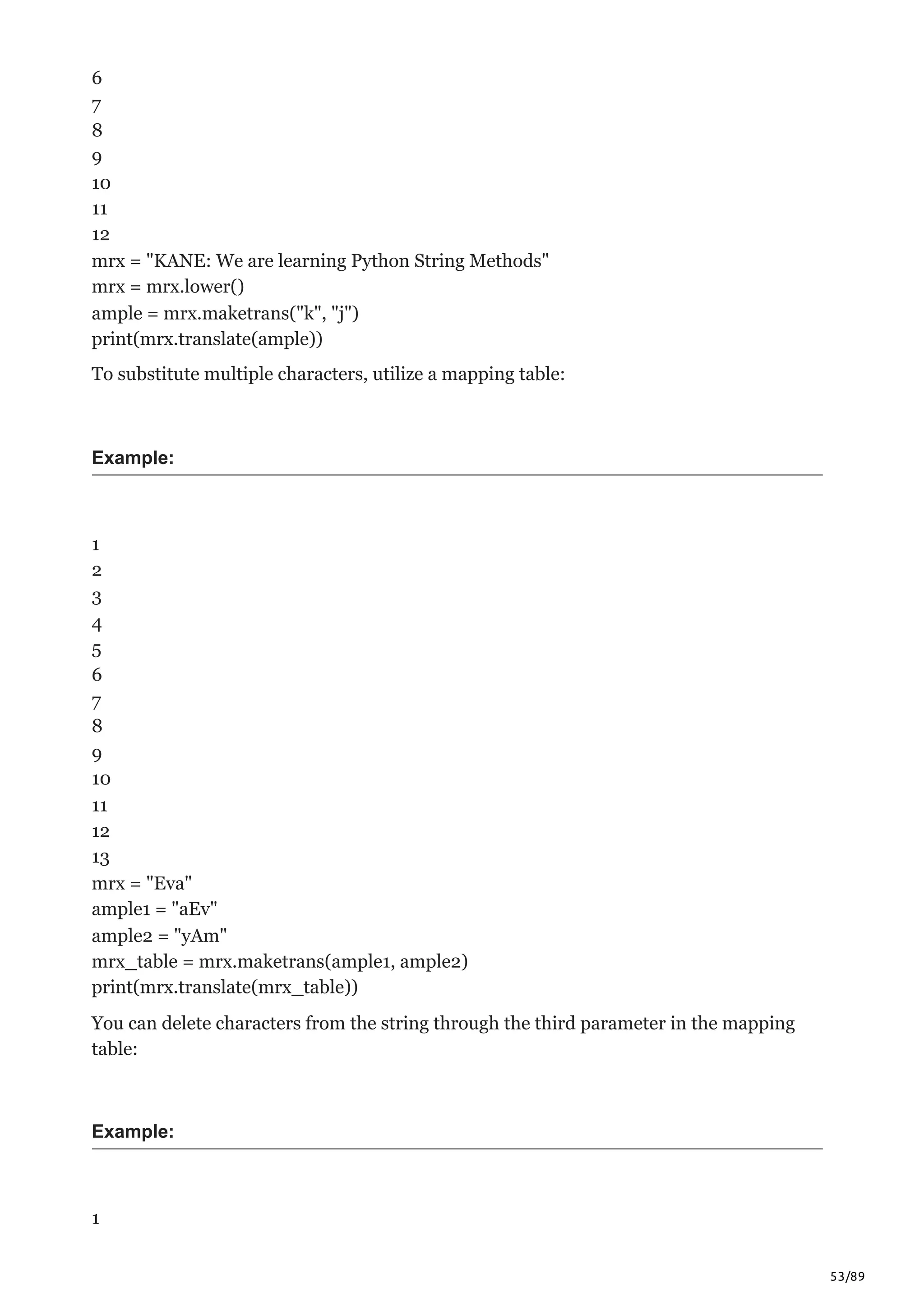 6
7
8
9
10
11
12
mrx = "KANE: We are learning Python String Methods"
mrx = mrx.lower()
ample = mrx.maketrans("k", "j")
print(mrx.translate(ample))

To substitute multiple characters, utilize a mapping table:

Example:

1
2
3
4
5
6
7
8
9
10
11
12
13
mrx = "Eva"
ample1 = "aEv"
ample2 = "yAm"
mrx_table = mrx.maketrans(ample1, ample2)
print(mrx.translate(mrx_table))

You can delete characters from the string through the third parameter in the mapping table:

Example:

1

53/89